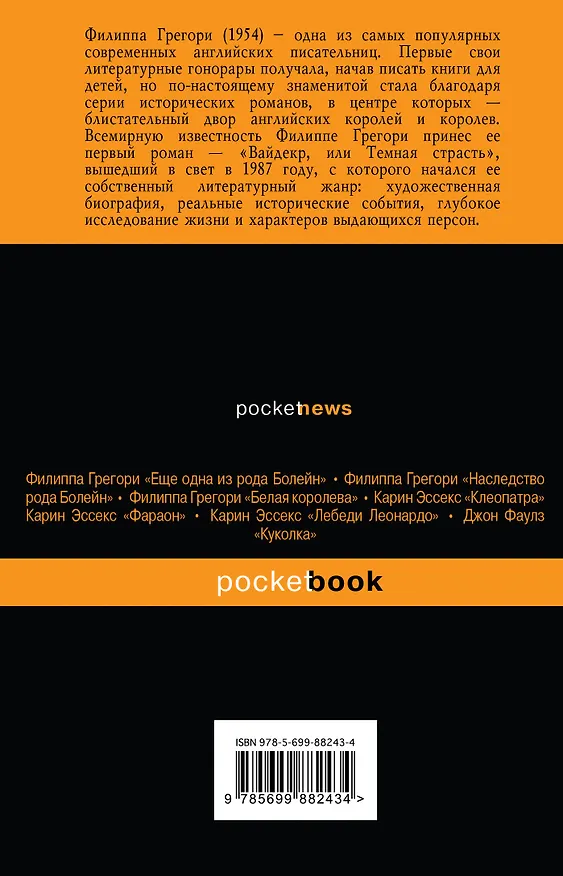 Филиппа Грегори (1954) – одна из самых популярных современных английских писательниц. Первые свои литературные гонорары получала, начав писать книги для детей, но по-настоящему знаменитой стала благодаря серии исторических романов, в центре которых — блистательный двор английских королей и королев. Всемирную известность Филиппе Грегори принес ее первый роман — «Вайдекр, или Темная страсть», вышедший в свет в 1987 году, с которого начался ее собственный литературный жанр: художественная биография, реальные исторические события, глубокое исследование жизни и характеров выдающихся персон.

pocketnews

Филиппа Грегори «Еще одна из рода Болейн» • Филиппа Грегори «Наследство рода Болейн» • Филиппа Грегори «Белая королева» • Карин Эссекс «Клеопатра» Карин Эссекс «Фараон» • Карин Эссекс «Лебеди Леонардо» • Джон Фаулз «Куколка»

pocketbook

ISBN 978-5-699-88243-4

9 785699 882434 >